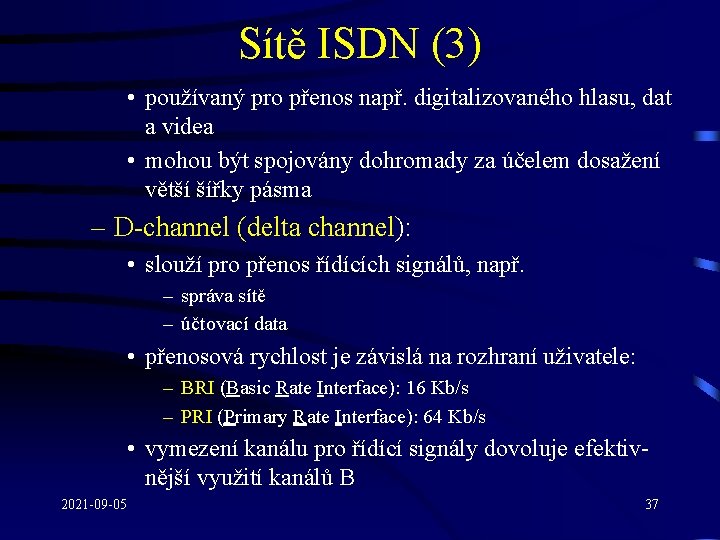 Sítě ISDN (3)

• používaný pro přenos např. digitalizovaného hlasu, dat a videa
• mohou být spojovány dohromady za účelem dosažení větší šířky pásma

– D-channel (delta channel):
• slouží pro přenos řídících signálů, např.
– správa sítě
– účtovací data
• přenosová rychlost je závislá na rozhraní uživatele:
– BRI (Basic Rate Interface): 16 Kb/s
– PRI (Primary Rate Interface): 64 Kb/s
• vymezení kanálu pro řídící signály dovoluje efektivnější využití kanálů B

2021-09-05

37